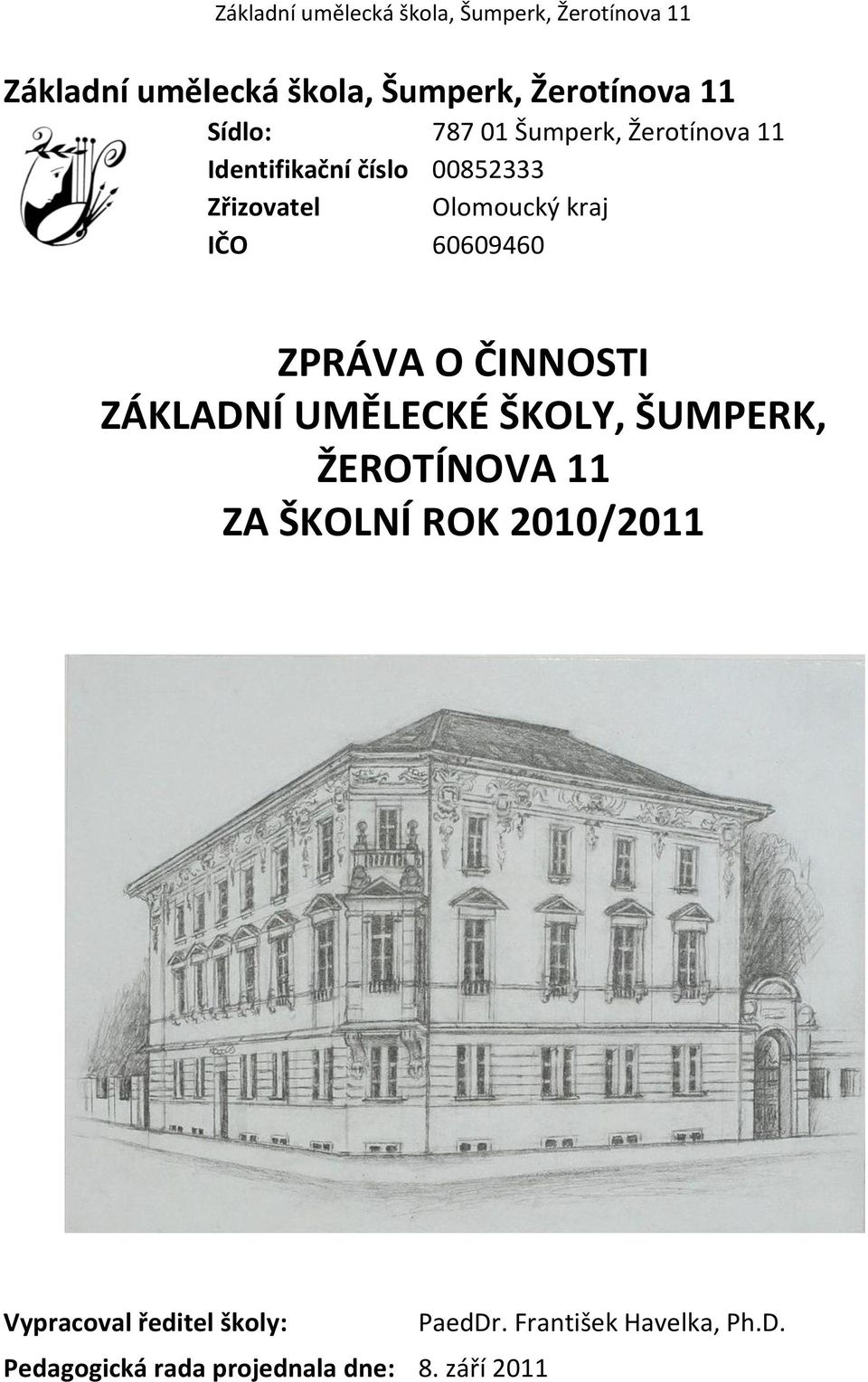 Základní umělecká škola, Šumperk, Žerotínova 11

Základní umělecká škola, Šumperk, Žerotínova 11

Sídlo: 787 01 Šumperk, Žerotínova 11
Identifikační číslo 00852333
Zřizovatel Olomoucký kraj
IČO 60609460

ZPRÁVA O ČINNOSTI
ZÁKLADNÍ UMĚLECKÉ ŠKOLY, ŠUMPERK, ŽEROTÍNOVA 11
ZA ŠKOLNÍ ROK 2010/2011

Vypracoval ředitel školy: PaedDr. František Havelka, Ph.D.
Pedagogická rada projednala dne: 8. září 2011